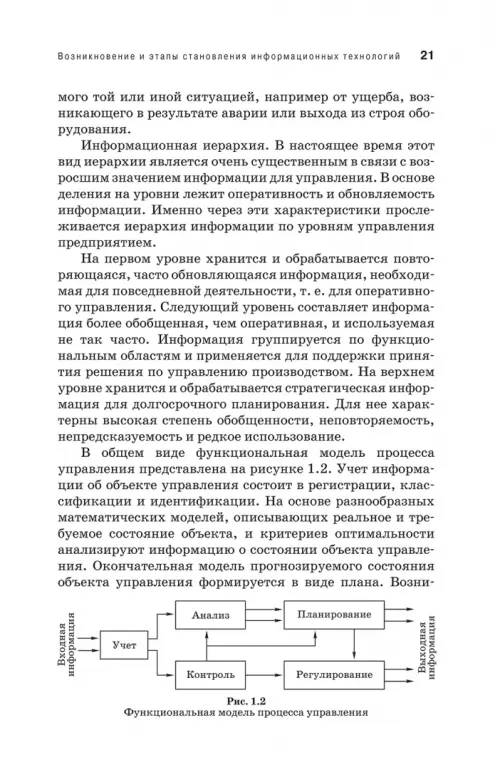 Возникновение и этапы становления информационных технологий 21

мого той или иной ситуацией, например от ущерба, возникающего в результате аварии или выхода из строя оборудования.

Информационная иерархия. В настоящее время этот вид иерархии является очень существенным в связи с возросшим значением информации для управления. В основе деления на уровни лежит оперативность и обновляемость информации. Именно через эти характеристики прослеживается иерархия информации по уровням управления предприятием.

На первом уровне хранится и обрабатывается повторяющаяся, часто обновляющаяся информация, необходимая для повседневной деятельности, т. е. для оперативного управления. Следующий уровень составляет информация более обобщенная, чем оперативная, и используемая не так часто. Информация группируется по функциональным областям и применяется для поддержки принятия решения по управлению производством. На верхнем уровне хранится и обрабатывается стратегическая информация для долгосрочного планирования. Для нее характерны высокая степень обобщенности, неповторяемость, непредсказуемость и редкое использование.

В общем виде функциональная модель процесса управления представлена на рисунке 1.2. Учет информации об объекте управления состоит в регистрации, классификации и идентификации. На основе разнообразных математических моделей, описывающих реальное и требуемое состояние объекта, и критериев оптимальности анализируют информацию о состоянии объекта управления. Окончательная модель прогнозируемого состояния объекта управления формируется в виде плана. Возни-

Входная информация
Учет
Анализ
Планирование
Контроль
Регулирование
Выходная информация

Рис. 1.2
Функциональная модель процесса управления